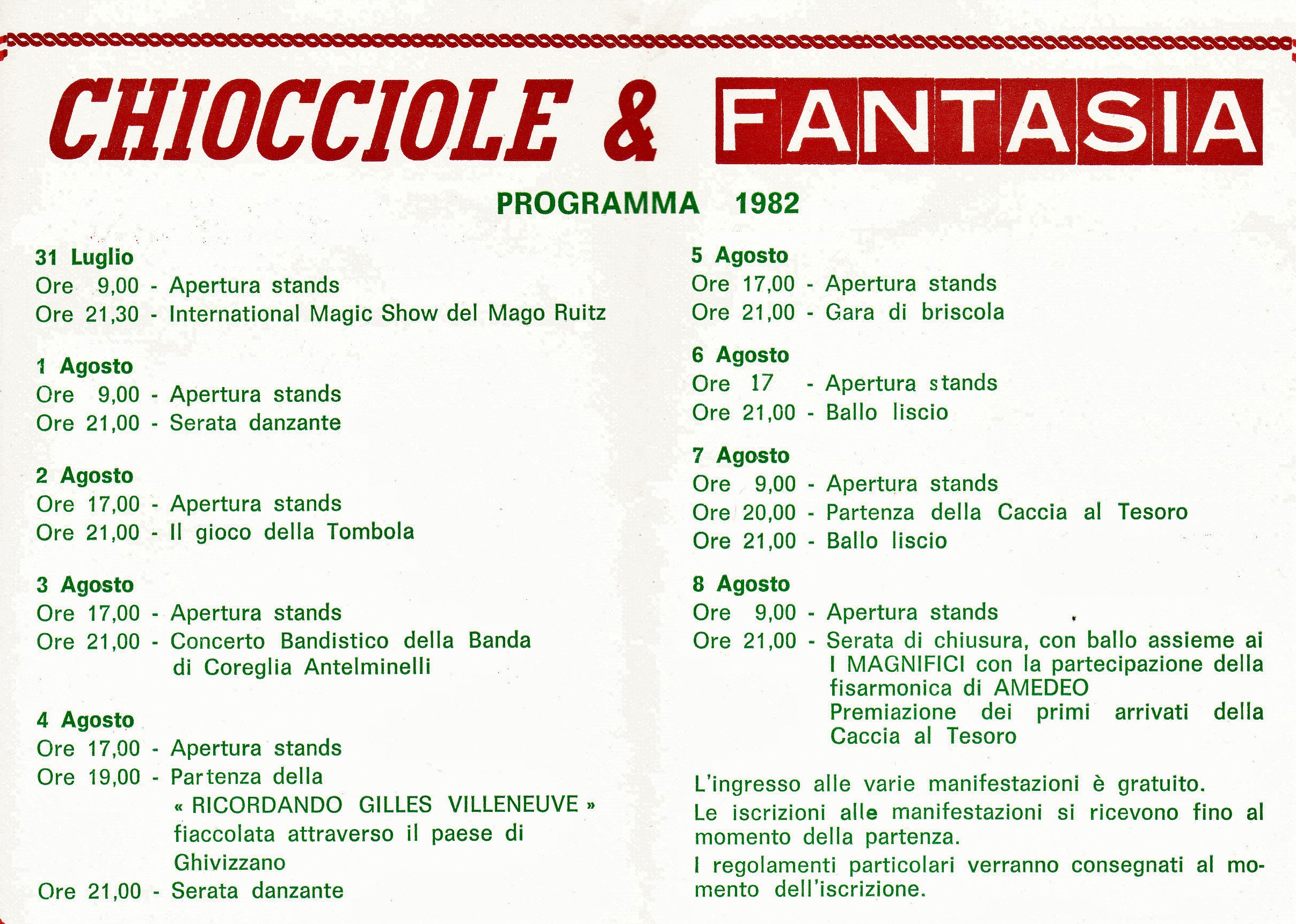 CHIOCCIOLE & FANTASIA

PROGRAMMA 1982

31 Luglio
Ore 9,00 - Apertura stands
Ore 21,30 - International Magic Show del Mago Ruitz

1 Agosto
Ore 9,00 - Apertura stands
Ore 21,00 - Serata danzante

2 Agosto
Ore 17,00 - Apertura stands
Ore 21,00 - Il gioco della Tombola

3 Agosto
Ore 17,00 - Apertura stands
Ore 21,00 - Concerto Bandistico della Banda di Coreglia Antelminelli

4 Agosto
Ore 17,00 - Apertura stands
Ore 19,00 - Partenza della « RICORDANDO GILLES VILLENEUVE » fiaccolata attraverso il paese di Ghivizzano
Ore 21,00 - Serata danzante

5 Agosto
Ore 17,00 - Apertura stands
Ore 21,00 - Gara di briscola

6 Agosto
Ore 17 - Apertura stands
Ore 21,00 - Ballo liscio

7 Agosto
Ore 9,00 - Apertura stands
Ore 20,00 - Partenza della Caccia al Tesoro
Ore 21,00 - Ballo liscio

8 Agosto
Ore 9,00 - Apertura stands
Ore 21,00 - Serata di chiusura, con ballo assieme ai I MAGNIFICI con la partecipazione della fisarmonica di AMEDEO
Premiazione dei primi arrivati della Caccia al Tesoro

L'ingresso alle varie manifestazioni è gratuito.
Le iscrizioni alle manifestazioni si ricevono fino al momento della partenza.
I regolamenti particolari verranno consegnati al momento dell'iscrizione.